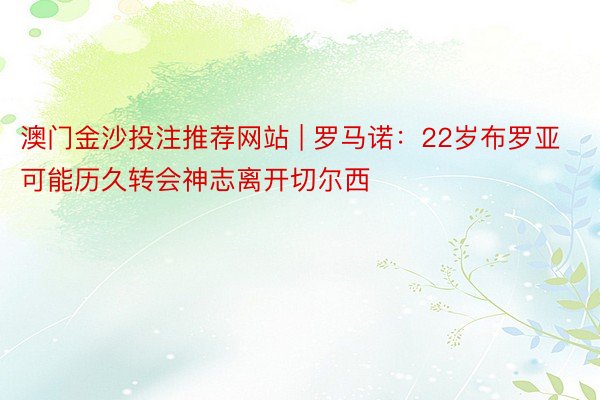 澳门金沙投注推荐网站 | 罗马诺：22岁布罗亚可能历久转会神志离开切尔西